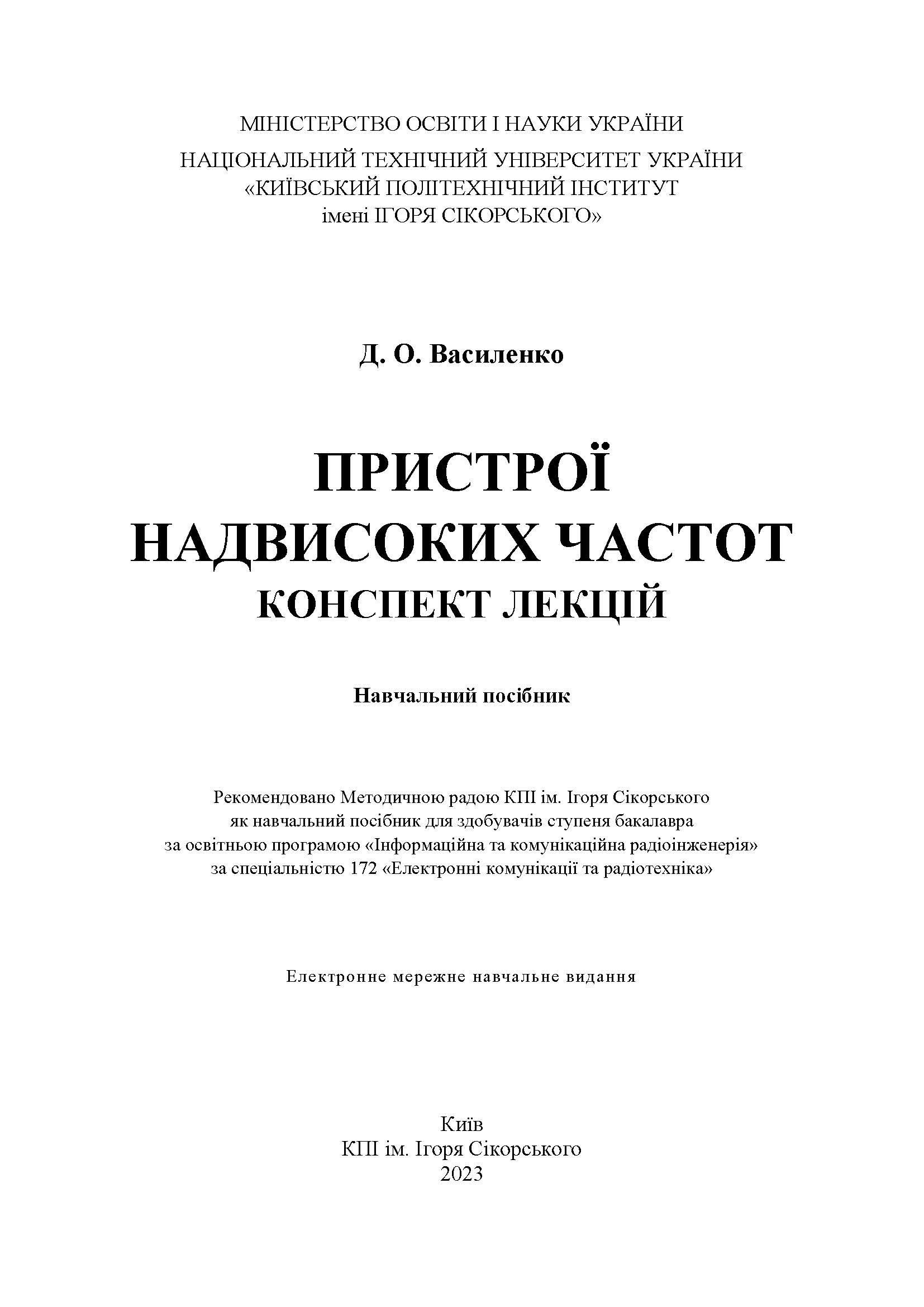 МІНІСТЕРСТВО ОСВІТИ І НАУКИ УКРАЇНИ

НАЦІОНАЛЬНИЙ ТЕХНІЧНИЙ УНІВЕРСИТЕТ УКРАЇНИ
«КИЇВСЬКИЙ ПОЛІТЕХНІЧНИЙ ІНСТИТУТ
імені ІГОРЯ СІКОРСЬКОГО»

Д. О. Василенко

ПРИСТРОЇ
НАДВИСОКИХ ЧАСТОТ
КОНСПЕКТ ЛЕКЦІЙ

Навчальний посібник

Рекомендовано Методичною радою КПІ ім. Ігоря Сікорського як навчальний посібник для здобувачів ступеня бакалавра за освітньою програмою «Інформаційна та комунікаційна радіоінженерія» за спеціальністю 172 «Електронні комунікації та радіотехніка»

Електронне мережне навчальне видання

Київ
КПІ ім. Ігоря Сікорського
2023